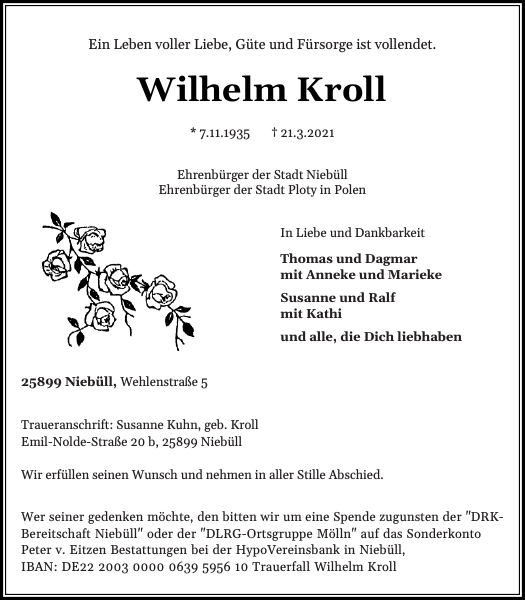 Ein Leben voller Liebe, Güte und Fürsorge ist vollendet.

Wilhelm Kroll

* 7.11.1935 † 21.3.2021

Ehrenbürger der Stadt Niebüll
Ehrenbürger der Stadt Ploty in Polen

In Liebe und Dankbarkeit

Thomas und Dagmar
mit Anneke und Marieke

Susanne und Ralf
mit Kathi

und alle, die Dich liebhaben

25899 Niebüll, Wehlenstraße 5

Traueranschrift: Susanne Kuhn, geb. Kroll
Emil-Nolde-Straße 20 b, 25899 Niebüll

Wir erfüllen seinen Wunsch und nehmen in aller Stille Abschied.

Wer seiner gedenken möchte, den bitten wir um eine Spende zugunsten der "DRK-Bereitschaft Niebüll" oder der "DLRG-Ortsgruppe Mölln" auf das Sonderkonto Peter v. Eitzen Bestattungen bei der HypoVereinsbank in Niebüll,
IBAN: DE22 2003 0000 0639 5956 10 Trauerfall Wilhelm Kroll